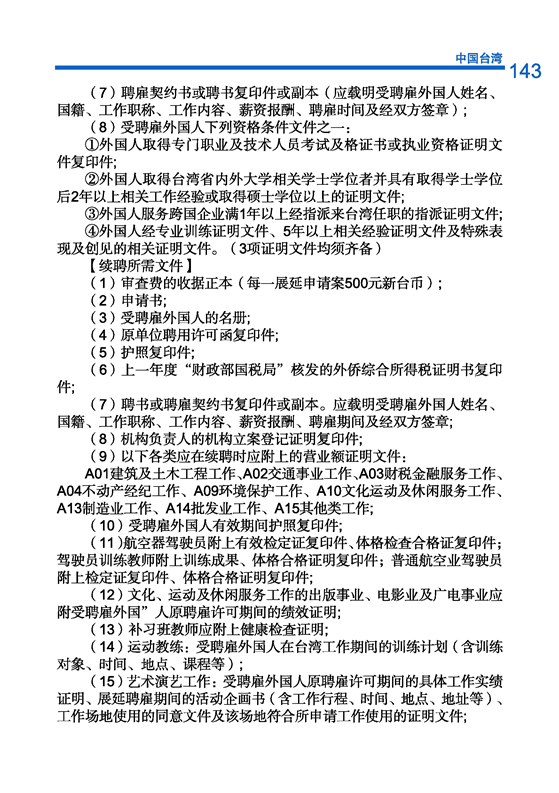 中国台湾 143

（7）聘雇契约书或聘书复印件或副本（应载明受聘雇外国人姓名、国籍、工作职称、工作内容、薪资报酬、聘雇时间及经双方签章）；

（8）受聘雇外国人下列资格条件文件之一：

①外国人取得专门职业及技术人员考试及格证书或执业资格证明文件复印件；

②外国人取得台湾省内外大学相关学士学位者并具有取得学士学位后2年以上相关工作经验或取得硕士学位以上的证明文件；

③外国人服务跨国企业满1年以上经指派来台湾任职的指派证明文件；

④外国人经专业训练证明文件、5年以上相关经验证明文件及特殊表现及创见的相关证明文件。（3项证明文件均须齐备）

【续聘所需文件】

（1）审查费的收据正本（每一展延申请案500元新台币）；

（2）申请书；

（3）受聘雇外国人的名册；

（4）原单位聘用许可函复印件；

（5）护照复印件；

（6）上一年度“财政部国税局”核发的外侨综合所得税证明书复印件；

（7）聘书或聘雇契约书复印件或副本。应载明受聘雇外国人姓名、国籍、工作职称、工作内容、薪资报酬、聘雇期间及经双方签章；

（8）机构负责人的机构立案登记证明复印件；

（9）以下各类应在续聘时应附上的营业额证明文件：

A01建筑及土木工程工作、A02交通事业工作、A03财税金融服务工作、A04不动产经纪工作、A09环境保护工作、A10文化运动及休闲服务工作、A13制造业工作、A14批发业工作、A15其他类工作；

（10）受聘雇外国人有效期间护照复印件；

（11）航空器驾驶员附上有效检定证复印件、体格检查合格证复印件；驾驶员训练教师附上训练成果、体格合格证明复印件；普通航空业驾驶员附上检定证复印件、体格合格证明复印件；

（12）文化、运动及休闲服务工作的出版事业、电影业及广电事业应附受聘雇外国”人原聘雇许可期间的绩效证明；

（13）补习班教师应附上健康检查证明；

（14）运动教练：受聘雇外国人在台湾工作期间的训练计划（含训练对象、时间、地点、课程等）；

（15）艺术演艺工作：受聘雇外国人原聘雇许可期间的具体工作实绩证明、展延聘雇期间的活动企画书（含工作行程、时间、地点、地址等）、工作场地使用的同意文件及该场地符合所申请工作使用的证明文件；